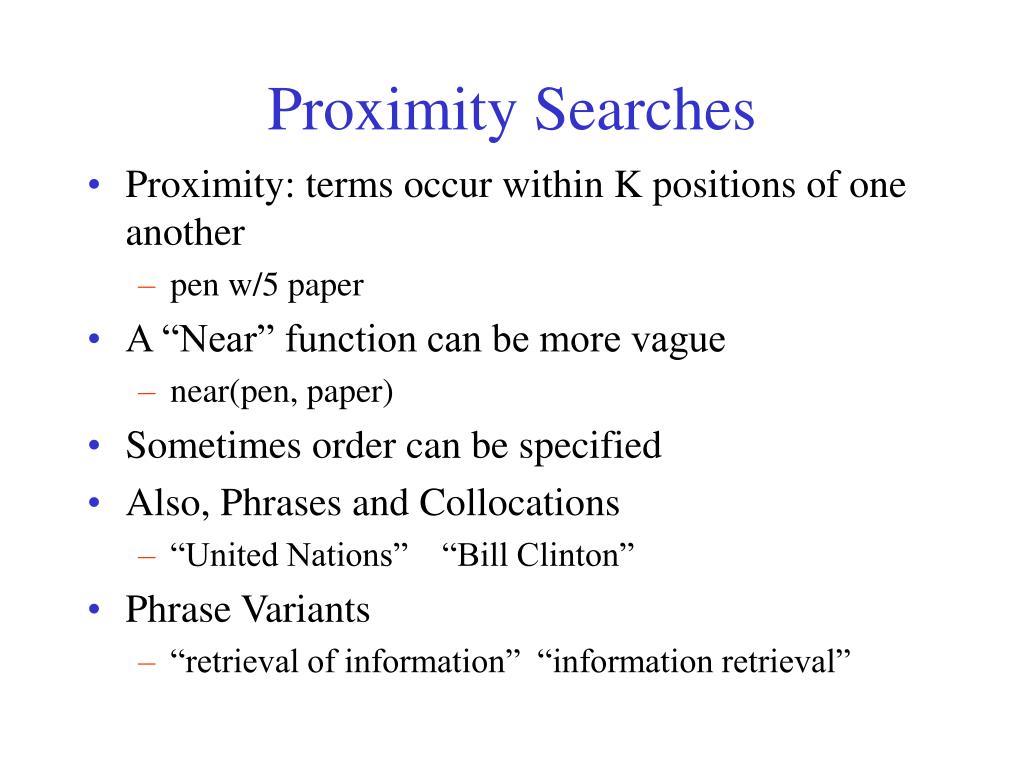 Proximity Searches

• Proximity: terms occur within K positions of one another
– pen w/5 paper
• A “Near” function can be more vague
– near(pen, paper)
• Sometimes order can be specified
• Also, Phrases and Collocations
– “United Nations” “Bill Clinton”
• Phrase Variants
– “retrieval of information” “information retrieval”